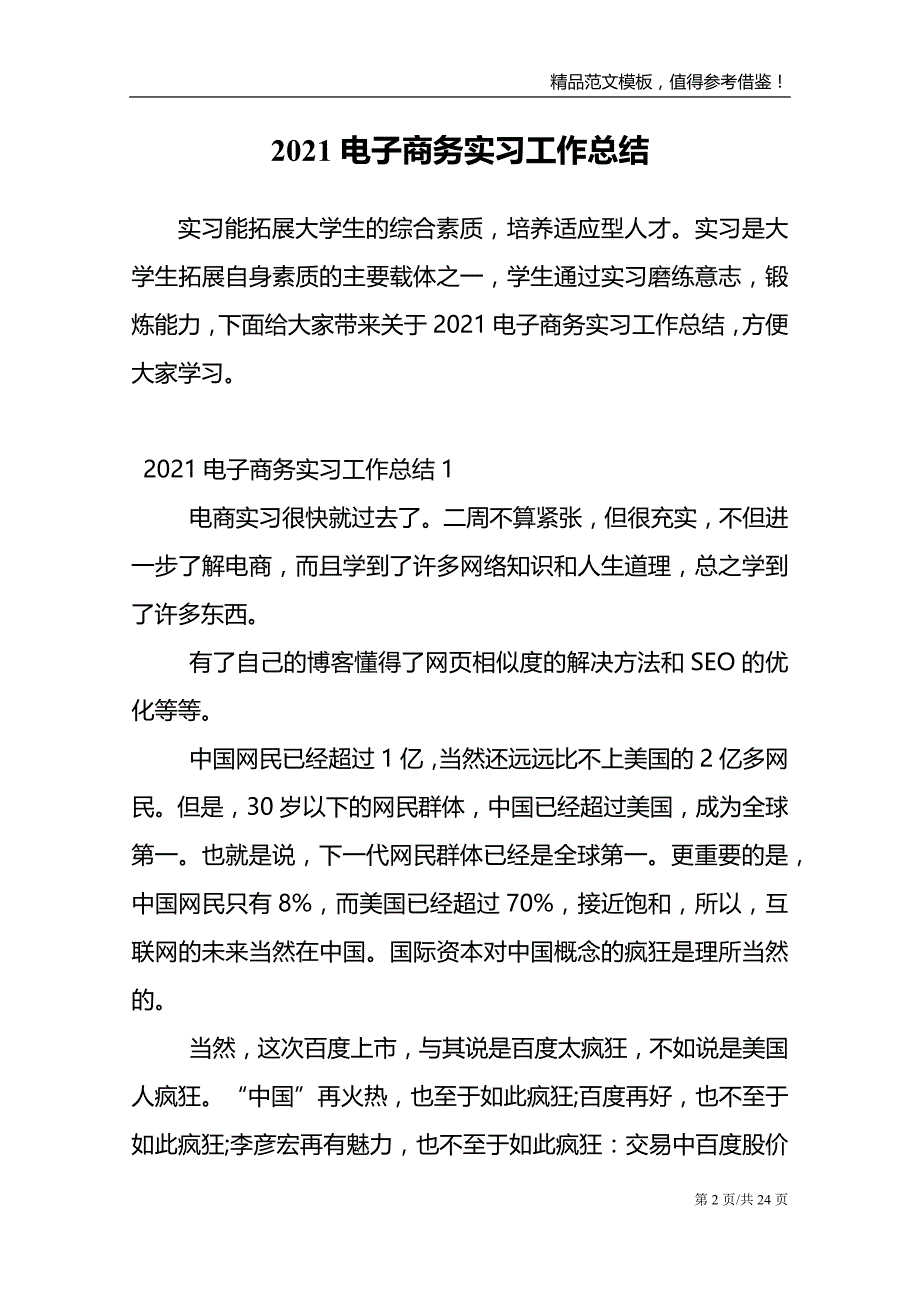 精品范文模板，值得参考借鉴！

2021 电子商务实习工作总结

实习能拓展大学生的综合素质，培养适应型人才。实习是大学生拓展自身素质的主要载体之一，学生通过实习磨练意志，锻炼能力，下面给大家带来关于 2021 电子商务实习工作总结，方便大家学习。

2021 电子商务实习工作总结 1

电商实习很快就过去了。二周不算紧张，但很充实，不但进一步了解电商，而且学到了许多网络知识和人生道理，总之学到了许多东西。

有了自己的博客懂得了网页相似度的解决方法和 SEO 的优化等等。

中国网民已经超过 1 亿，当然还远远比不上美国的 2 亿多网民。但是，30 岁以下的网民群体，中国已经超过美国，成为全球第一。也就是说，下一代网民群体已经是全球第一。更重要的是，中国网民只有 8%，而美国已经超过 70%，接近饱和，所以，互联网的未来当然在中国。国际资本对中国概念的疯狂是理所当然的。

当然，这次百度上市，与其说是百度太疯狂，不如说是美国人疯狂。“中国”再火热，也至于如此疯狂;百度再好，也不至于如此疯狂;李彦宏再有魅力，也不至于如此疯狂：交易中百度股价

第 2 页/共 24 页